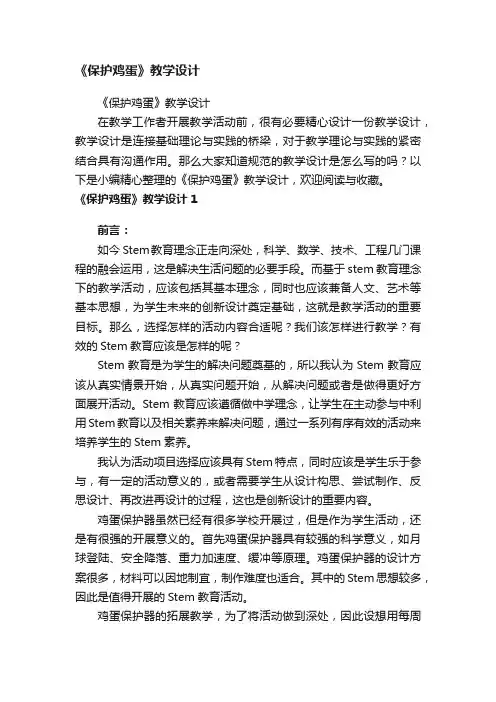 《保护鸡蛋》教学设计

《保护鸡蛋》教学设计

在教学工作者开展教学活动前，很有必要精心设计一份教学设计，教学设计是连接基础理论与实践的桥梁，对于教学理论与实践的紧密结合具有沟通作用。那么大家知道规范的教学设计是怎么写的吗？以下是小编精心整理的《保护鸡蛋》教学设计，欢迎阅读与收藏。

《保护鸡蛋》教学设计 1

前言：

如今 Stem 教育理念正走向深处，科学、数学、技术、工程几门课程的融会运用，这是解决生活问题的必要手段。而基于 stem 教育理念下的教学活动，应该包括其基本理念，同时也应该兼备人文、艺术等基本思想，为学生未来的创新设计奠定基础，这就是教学活动的重要目标。那么，选择怎样的活动内容合适呢？我们该怎样进行教学？有效的 Stem 教育应该是怎样的呢？

Stem 教育是为学生的解决问题奠基的，所以我认为 Stem 教育应该从真实情景开始，从真实问题开始，从解决问题或者是做得更好方面展开活动。Stem 教育应该遵循做中学理念，让学生在主动参与中利用 Stem 教育以及相关素养来解决问题，通过一系列有序有效的活动来培养学生的 Stem 素养。

我认为活动项目选择应该具有 Stem 特点，同时应该是学生乐于参与，有一定的活动意义的，或者需要学生从设计构思、尝试制作、反思设计、再改进再设计的过程，这也是创新设计的重要内容。

鸡蛋保护器虽然已经有很多学校开展过，但是作为学生活动，还是有很强的开展意义的。首先鸡蛋保护器具有较强的科学意义，如月球登陆、安全降落、重力加速度、缓冲等原理。鸡蛋保护器的设计方案很多，材料可以因地制宜，制作难度也适合。其中的 Stem 思想较多，因此是值得开展的 Stem 教育活动。

鸡蛋保护器的拓展教学，为了将活动做到深处，因此设想用每周